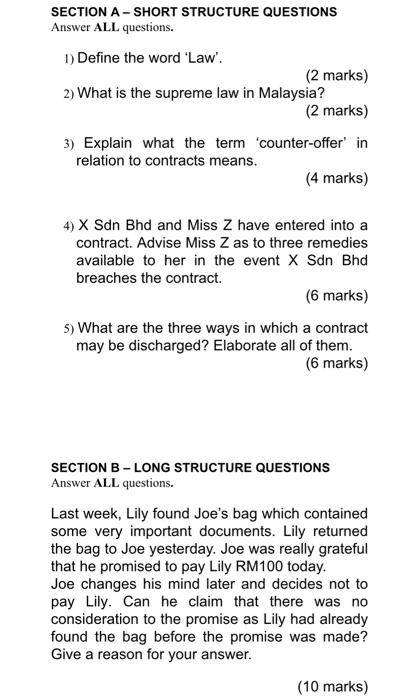 SECTION A – SHORT STRUCTURE QUESTIONS
Answer ALL questions.

1) Define the word 'Law'.
(2 marks)

2) What is the supreme law in Malaysia?
(2 marks)

3) Explain what the term 'counter-offer' in relation to contracts means.
(4 marks)

4) X Sdn Bhd and Miss Z have entered into a contract. Advise Miss Z as to three remedies available to her in the event X Sdn Bhd breaches the contract.
(6 marks)

5) What are the three ways in which a contract may be discharged? Elaborate all of them.
(6 marks)

SECTION B – LONG STRUCTURE QUESTIONS
Answer ALL questions.

Last week, Lily found Joe's bag which contained some very important documents. Lily returned the bag to Joe yesterday. Joe was really grateful that he promised to pay Lily RM100 today.
Joe changes his mind later and decides not to pay Lily. Can he claim that there was no consideration to the promise as Lily had already found the bag before the promise was made? Give a reason for your answer.

(10 marks)